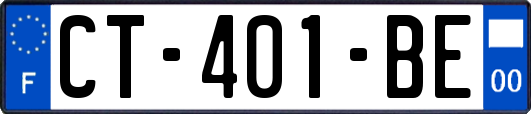 F

CT-401-BE

00